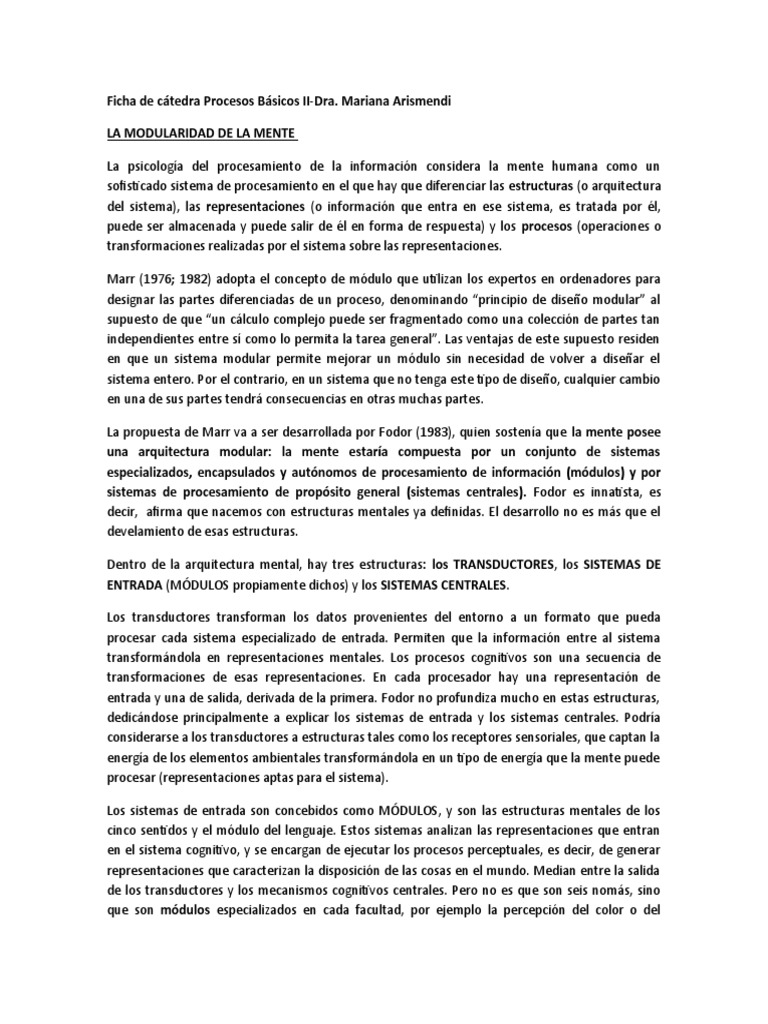 Ficha de cátedra Procesos Básicos II-Dra. Mariana Arismendi

LA MODULARIDAD DE LA MENTE

La psicología del procesamiento de la información considera la mente humana como un sofisticado sistema de procesamiento en el que hay que diferenciar las estructuras (o arquitectura del sistema), las representaciones (o información que entra en ese sistema, es tratada por él, puede ser almacenada y puede salir de él en forma de respuesta) y los procesos (operaciones o transformaciones realizadas por el sistema sobre las representaciones.

Marr (1976; 1982) adopta el concepto de módulo que utilizan los expertos en ordenadores para designar las partes diferenciadas de un proceso, denominando "principio de diseño modular" al supuesto de que "un cálculo complejo puede ser fragmentado como una colección de partes tan independientes entre sí como lo permita la tarea general". Las ventajas de este supuesto residen en que un sistema modular permite mejorar un módulo sin necesidad de volver a diseñar el sistema entero. Por el contrario, en un sistema que no tenga este tipo de diseño, cualquier cambio en una de sus partes tendrá consecuencias en otras muchas partes.

La propuesta de Marr va a ser desarrollada por Fodor (1983), quien sostenía que la mente posee una arquitectura modular: la mente estaría compuesta por un conjunto de sistemas especializados, encapsulados y autónomos de procesamiento de información (módulos) y por sistemas de procesamiento de propósito general (sistemas centrales). Fodor es innatista, es decir, afirma que nacemos con estructuras mentales ya definidas. El desarrollo no es más que el develamiento de esas estructuras.

Dentro de la arquitectura mental, hay tres estructuras: los TRANSDUCTORES, los SISTEMAS DE ENTRADA (MÓDULOS propiamente dichos) y los SISTEMAS CENTRALES.

Los transductores transforman los datos provenientes del entorno a un formato que pueda procesar cada sistema especializado de entrada. Permiten que la información entre al sistema transformándola en representaciones mentales. Los procesos cognitivos son una secuencia de transformaciones de esas representaciones. En cada procesador hay una representación de entrada y una de salida, derivada de la primera. Fodor no profundiza mucho en estas estructuras, dedicándose principalmente a explicar los sistemas de entrada y los sistemas centrales. Podría considerarse a los transductores a estructuras tales como los receptores sensoriales, que captan la energía de los elementos ambientales transformándola en un tipo de energía que la mente puede procesar (representaciones aptas para el sistema).

Los sistemas de entrada son concebidos como MÓDULOS, y son las estructuras mentales de los cinco sentidos y el módulo del lenguaje. Estos sistemas analizan las representaciones que entran en el sistema cognitivo, y se encargan de ejecutar los procesos perceptuales, es decir, de generar representaciones que caracterizan la disposición de las cosas en el mundo. Median entre la salida de los transductores y los mecanismos cognitivos centrales. Pero no es que son seis nomás, sino que son módulos especializados en cada facultad, por ejemplo la percepción del color o del